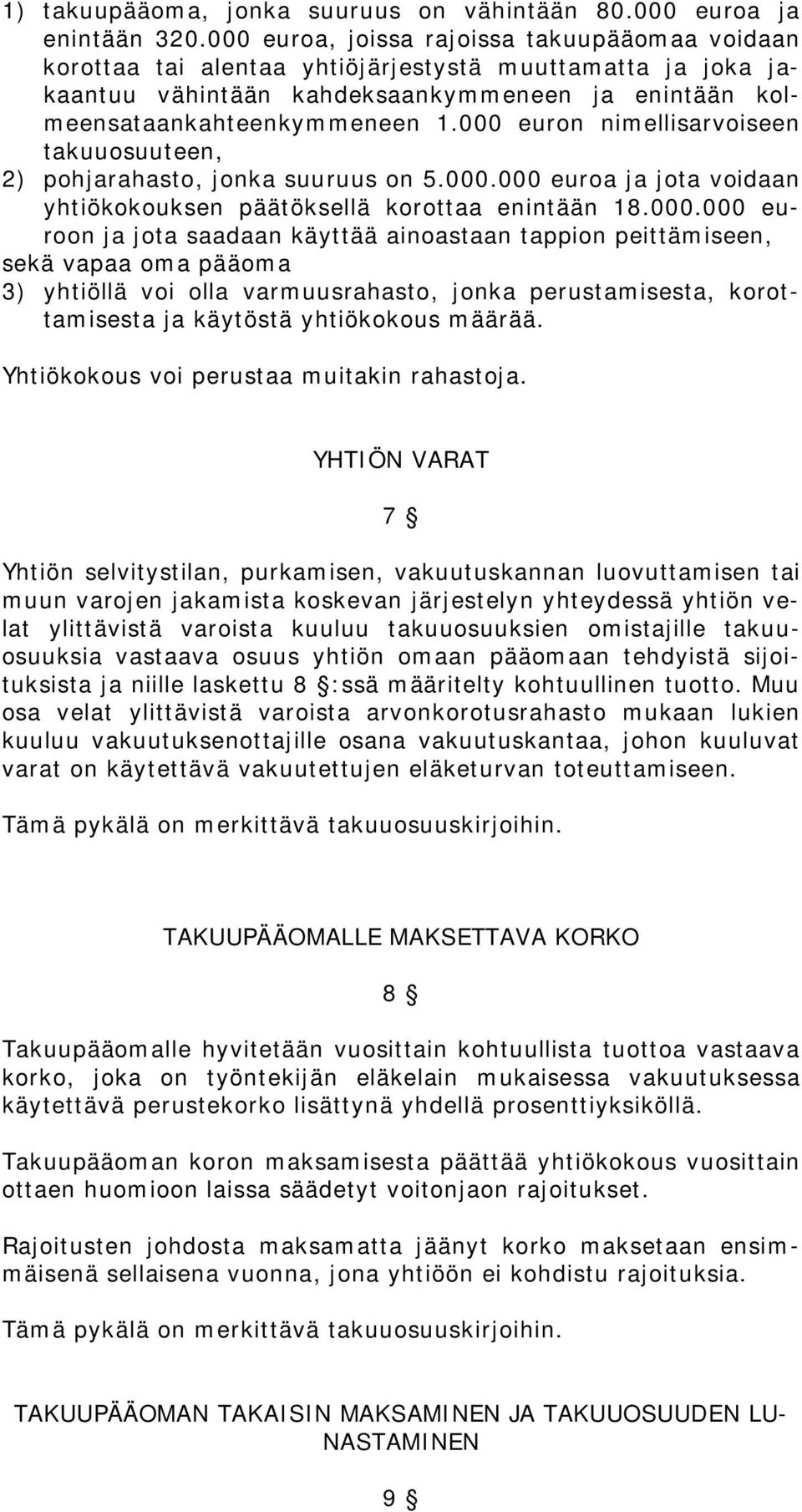 1) takuupääoma, jonka suuruus on vähintään 80.000 euroa ja enintään 320.000 euroa, joissa rajoissa takuupääomaa voidaan korottaa tai alentaa yhtiöjärjestystä muuttamatta ja joka jakaantuu vähintään kahdeksaankymmeneen ja enintään kolmeensataankahteenkymmeneen 1.000 euron nimellisarvoiseen takuuosuuteen,

2) pohjarahasto, jonka suuruus on 5.000.000 euroa ja jota voidaan yhtiökokouksen päätöksellä korottaa enintään 18.000.000 euroon ja jota saadaan käyttää ainoastaan tappion peittämiseen, sekä vapaa oma pääoma

3) yhtiöllä voi olla varmuusrahasto, jonka perustamisesta, korottamisesta ja käytöstä yhtiökokous määrää.

Yhtiökokous voi perustaa muitakin rahastoja.

YHTIÖN VARAT

7 §

Yhtiön selvitystilan, purkamisen, vakuutuskannan luovuttamisen tai muun varojen jakamista koskevan järjestelyn yhteydessä yhtiön velat ylittävistä varoista kuuluu takuuosuuksien omistajille takuuosuuksia vastaava osuus yhtiön omaan pääomaan tehdyistä sijoituksista ja niille laskettu 8 §:ssä määritelty kohtuullinen tuotto. Muu osa velat ylittävistä varoista arvonkorotusrahasto mukaan lukien kuuluu vakuutuksenottajille osana vakuutuskantaa, johon kuuluvat varat on käytettävä vakuutettujen eläketurvan toteuttamiseen.

Tämä pykälä on merkittävä takuuosuuskirjoihin.

TAKUUPÄÄOMALLE MAKSETTAVA KORKO

8 §

Takuupääomalle hyvitetään vuosittain kohtuullista tuottoa vastaava korko, joka on työntekijän eläkelain mukaisessa vakuutuksessa käytettävä perustekorko lisättynä yhdellä prosenttiyksiköllä.

Takuupääoman koron maksamisesta päättää yhtiökokous vuosittain ottaen huomioon laissa säädetyt voitonjaon rajoitukset.

Rajoitusten johdosta maksamatta jäänyt korko maksetaan ensimmäisenä sellaisena vuonna, jona yhtiöön ei kohdistu rajoituksia.

Tämä pykälä on merkittävä takuuosuuskirjoihin.

TAKUUPÄÄOMAN TAKAISIN MAKSAMINEN JA TAKUUOSUUDEN LUNASTAMINEN

9 §